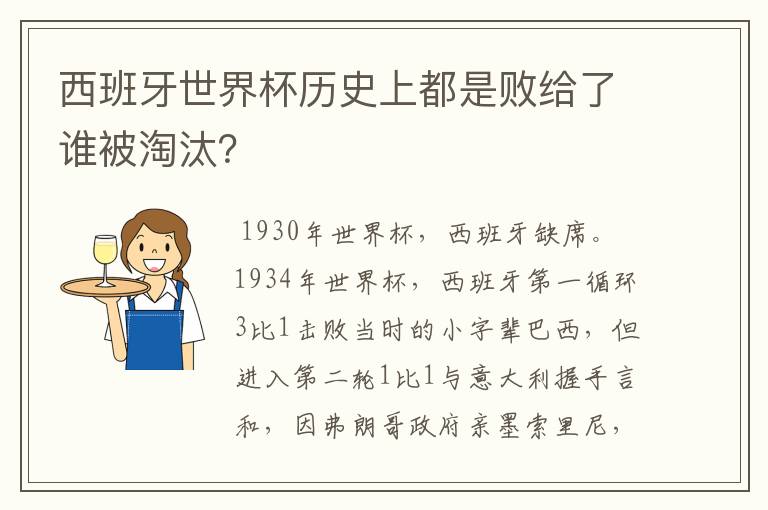 西班牙世界杯历史上都是败给了谁被淘汰?

1930年世界杯，西班牙缺席。1934年世界杯，西班牙第一循环3比1击败当时的小字辈巴西，但进入第二轮1比1与意大利握手言和，因弗朗哥政府亲墨索里尼，